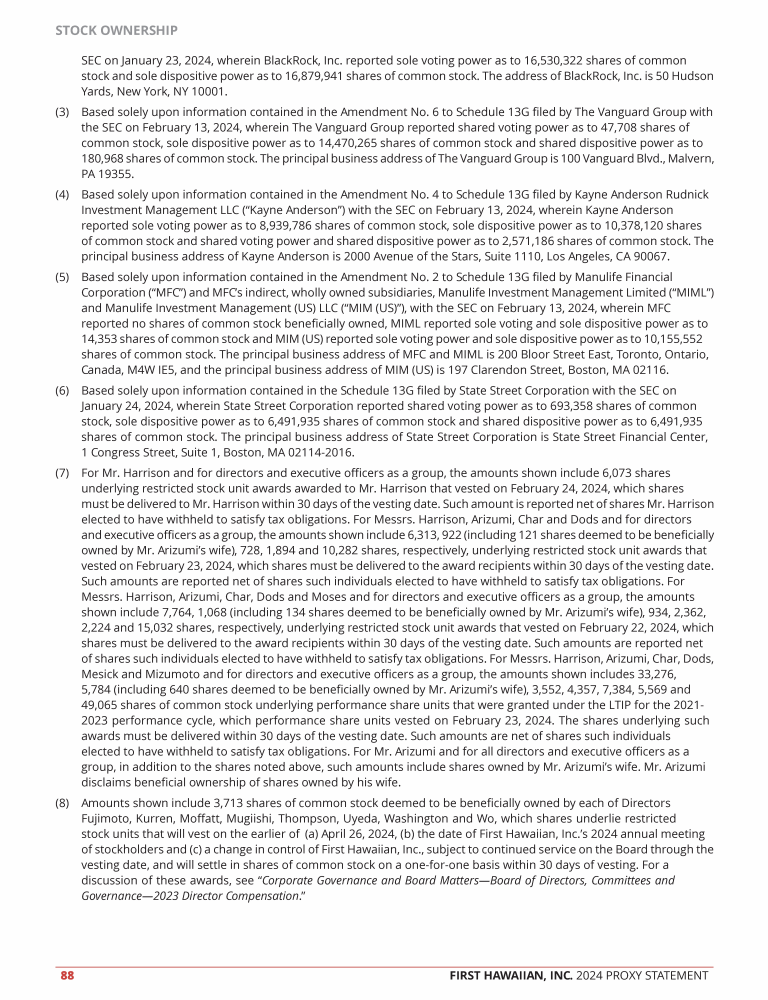 STOCK OWNERSHIP

SEC on January 23, 2024, wherein BlackRock, Inc. reported sole voting power as to 16,530,322 shares of common stock and sole dispositive power as to 16,879,941 shares of common stock. The address of BlackRock, Inc. is 50 Hudson Yards, New York, NY 10001.

(3) Based solely upon information contained in the Amendment No. 6 to Schedule 13G filed by The Vanguard Group with the SEC on February 13, 2024, wherein The Vanguard Group reported shared voting power as to 47,708 shares of common stock, sole dispositive power as to 14,470,265 shares of common stock and shared dispositive power as to 180,968 shares of common stock. The principal business address of The Vanguard Group is 100 Vanguard Blvd., Malvern, PA 19355.

(4) Based solely upon information contained in the Amendment No. 4 to Schedule 13G filed by Kayne Anderson Rudnick Investment Management LLC ("Kayne Anderson") with the SEC on February 13, 2024, wherein Kayne Anderson reported sole voting power as to 8,939,786 shares of common stock, sole dispositive power as to 10,378,120 shares of common stock and shared voting power and shared dispositive power as to 2,571,186 shares of common stock. The principal business address of Kayne Anderson is 2000 Avenue of the Stars, Suite 1110, Los Angeles, CA 90067.

(5) Based solely upon information contained in the Amendment No. 2 to Schedule 13G filed by Manulife Financial Corporation ("MFC") and MFC's indirect, wholly owned subsidiaries, Manulife Investment Management Limited ("MIML") and Manulife Investment Management (US) LLC ("MIM (US)"), with the SEC on February 13, 2024, wherein MFC reported no shares of common stock beneficially owned, MIML reported sole voting and sole dispositive power as to 14,353 shares of common stock and MIM (US) reported sole voting power and sole dispositive power as to 10,155,552 shares of common stock. The principal business address of MFC and MIML is 200 Bloor Street East, Toronto, Ontario, Canada, M4W IE5, and the principal business address of MIM (US) is 197 Clarendon Street, Boston, MA 02116.

(6) Based solely upon information contained in the Schedule 13G filed by State Street Corporation with the SEC on January 24, 2024, wherein State Street Corporation reported shared voting power as to 693,358 shares of common stock, sole dispositive power as to 6,491,935 shares of common stock and shared dispositive power as to 6,491,935 shares of common stock. The principal business address of State Street Corporation is State Street Financial Center, 1 Congress Street, Suite 1, Boston, MA 02114-2016.

(7) For Mr. Harrison and for directors and executive officers as a group, the amounts shown include 6,073 shares underlying restricted stock unit awards awarded to Mr. Harrison that vested on February 24, 2024, which shares must be delivered to Mr. Harrison within 30 days of the vesting date. Such amount is reported net of shares Mr. Harrison elected to have withheld to satisfy tax obligations. For Messrs. Harrison, Arizumi, Char and Dods and for directors and executive officers as a group, the amounts shown include 6,313, 922 (including 121 shares deemed to be beneficially owned by Mr. Arizumi's wife), 728, 1,894 and 10,282 shares, respectively, underlying restricted stock unit awards that vested on February 23, 2024, which shares must be delivered to the award recipients within 30 days of the vesting date. Such amounts are reported net of shares such individuals elected to have withheld to satisfy tax obligations. For Messrs. Harrison, Arizumi, Char, Dods and Moses and for directors and executive officers as a group, the amounts shown include 7,764, 1,068 (including 134 shares deemed to be beneficially owned by Mr. Arizumi's wife), 934, 2,362, 2,224 and 15,032 shares, respectively, underlying restricted stock unit awards that vested on February 22, 2024, which shares must be delivered to the award recipients within 30 days of the vesting date. Such amounts are reported net of shares such individuals elected to have withheld to satisfy tax obligations. For Messrs. Harrison, Arizumi, Char, Dods, Mesick and Mizumoto and for directors and executive officers as a group, the amounts shown includes 33,276, 5,784 (including 640 shares deemed to be beneficially owned by Mr. Arizumi's wife), 3,552, 4,357, 7,384, 5,569 and 49,065 shares of common stock underlying performance share units that were granted under the LTIP for the 2021-2023 performance cycle, which performance share units vested on February 23, 2024. The shares underlying such awards must be delivered within 30 days of the vesting date. Such amounts are net of shares such individuals elected to have withheld to satisfy tax obligations. For Mr. Arizumi and for all directors and executive officers as a group, in addition to the shares noted above, such amounts include shares owned by Mr. Arizumi's wife. Mr. Arizumi disclaims beneficial ownership of shares owned by his wife.

(8) Amounts shown include 3,713 shares of common stock deemed to be beneficially owned by each of Directors Fujimoto, Kurren, Moffatt, Mugiishi, Thompson, Uyeda, Washington and Wo, which shares underlie restricted stock units that will vest on the earlier of (a) April 26, 2024, (b) the date of First Hawaiian, Inc.'s 2024 annual meeting of stockholders and (c) a change in control of First Hawaiian, Inc., subject to continued service on the Board through the vesting date, and will settle in shares of common stock on a one-for-one basis within 30 days of vesting. For a discussion of these awards, see "Corporate Governance and Board Matters—Board of Directors, Committees and Governance—2023 Director Compensation."

88 FIRST HAWAIIAN, INC. 2024 PROXY STATEMENT